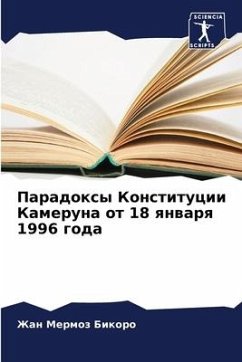 SCIENCIA SCRIPTS

Парадоксы Конституции Камеруна от 18 января 1996 года

Жан Мермоз Бикоро